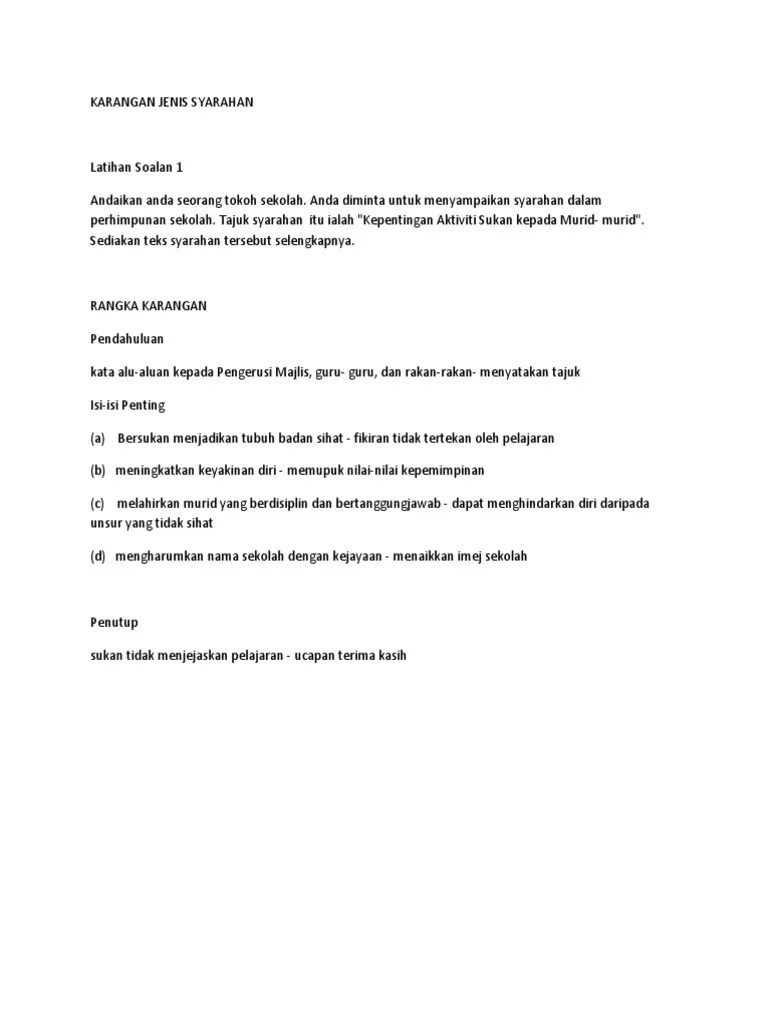 KARANGAN JENIS SYARAHAN

Latihan Soalan 1

Andaikan anda seorang tokoh sekolah. Anda diminta untuk menyampaikan syarahan dalam perhimpunan sekolah. Tajuk syarahan itu ialah "Kepentingan Aktiviti Sukan kepada Murid- murid". Sediakan teks syarahan tersebut selengkapnya.

RANGKA KARANGAN

Pendahuluan

kata alu-aluan kepada Pengerusi Majlis, guru- guru, dan rakan-rakan- menyatakan tajuk

Isi-isi Penting

(a) Bersukan menjadikan tubuh badan sihat - fikiran tidak tertekan oleh pelajaran

(b) meningkatkan keyakinan diri - memupuk nilai-nilai kepemimpinan

(c) melahirkan murid yang berdisiplin dan bertanggungjawab - dapat menghindarkan diri daripada unsur yang tidak sihat

(d) mengharumkan nama sekolah dengan kejayaan - menaikkan imej sekolah

Penutup

sukan tidak menjejaskan pelajaran - ucapan terima kasih